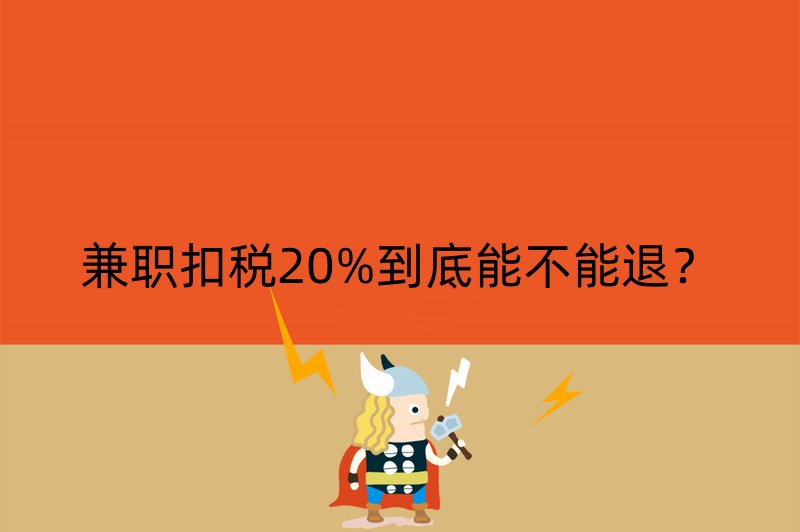 兼职扣税20%到底能不能退？